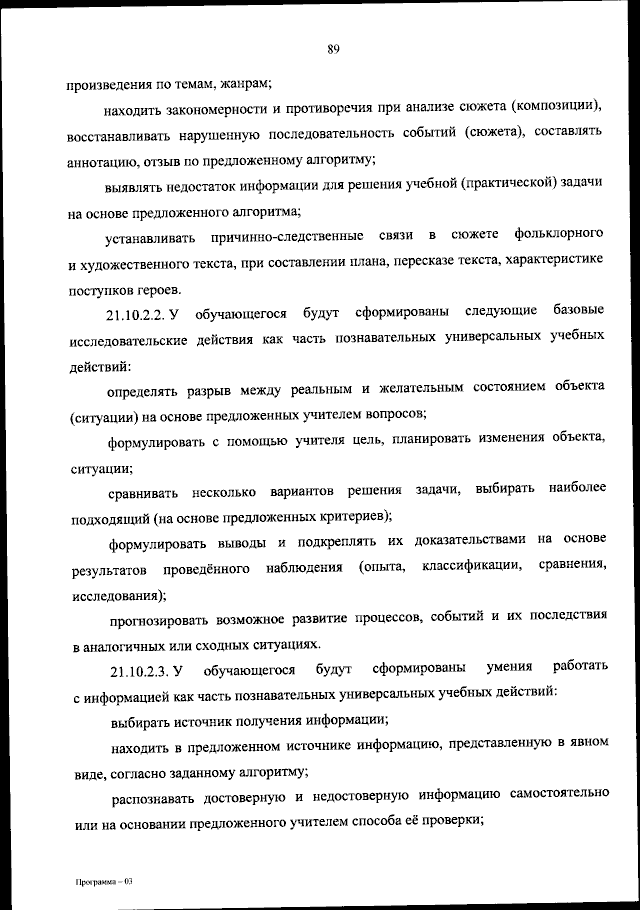 89

произведения по темам, жанрам;

находить закономерности и противоречия при анализе сюжета (композиции), восстанавливать нарушенную последовательность событий (сюжета), составлять аннотацию, отзыв по предложенному алгоритму;

выявлять недостаток информации для решения учебной (практической) задачи на основе предложенного алгоритма;

устанавливать причинно-следственные связи в сюжете фольклорного и художественного текста, при составлении плана, пересказе текста, характеристике поступков героев.

21.10.2.2. У обучающегося будут сформированы следующие базовые исследовательские действия как часть познавательных универсальных учебных действий:

определять разрыв между реальным и желательным состоянием объекта (ситуации) на основе предложенных учителем вопросов;

формулировать с помощью учителя цель, планировать изменения объекта, ситуации;

сравнивать несколько вариантов решения задачи, выбирать наиболее подходящий (на основе предложенных критериев);

формулировать выводы и подкреплять их доказательствами на основе результатов проведённого наблюдения (опыта, классификации, сравнения, исследования);

прогнозировать возможное развитие процессов, событий и их последствия в аналогичных или сходных ситуациях.

21.10.2.3. У обучающегося будут сформированы умения работать с информацией как часть познавательных универсальных учебных действий:

выбирать источник получения информации;

находить в предложенном источнике информацию, представленную в явном виде, согласно заданному алгоритму;

распознавать достоверную и недостоверную информацию самостоятельно или на основании предложенного учителем способа её проверки;

Программа – 03